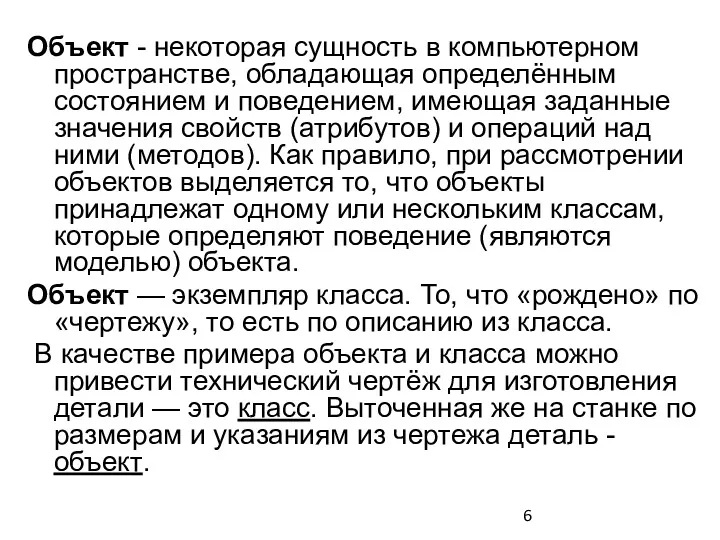 Объект - некоторая сущность в компьютерном пространстве, обладающая определённым состоянием и поведением, имеющая заданные значения свойств (атрибутов) и операций над ними (методов). Как правило, при рассмотрении объектов выделяется то, что объекты принадлежат одному или нескольким классам, которые определяют поведение (являются моделью) объекта.

Объект — экземпляр класса. То, что «рождено» по «чертежу», то есть по описанию из класса.

В качестве примера объекта и класса можно привести технический чертёж для изготовления детали — это класс. Выточенная же на станке по размерам и указаниям из чертежа деталь - объект.

6